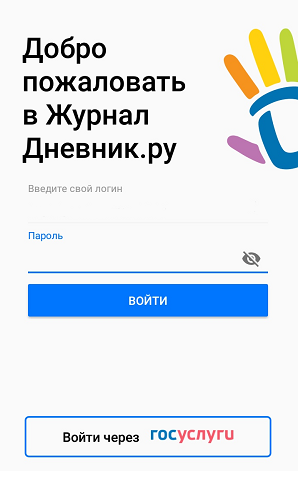 Добро пожаловать в Журнал Дневник.ру

Введите свой логин

Пароль

ВОЙТИ

Войти через госуслуги